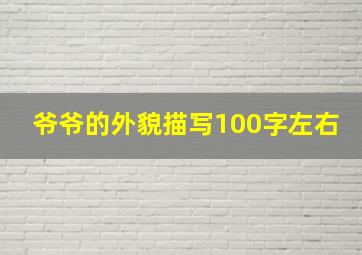 爷爷的外貌描写100字左右